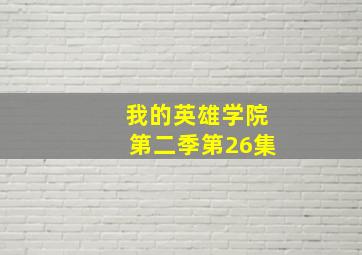 我的英雄学院
第二季第26集